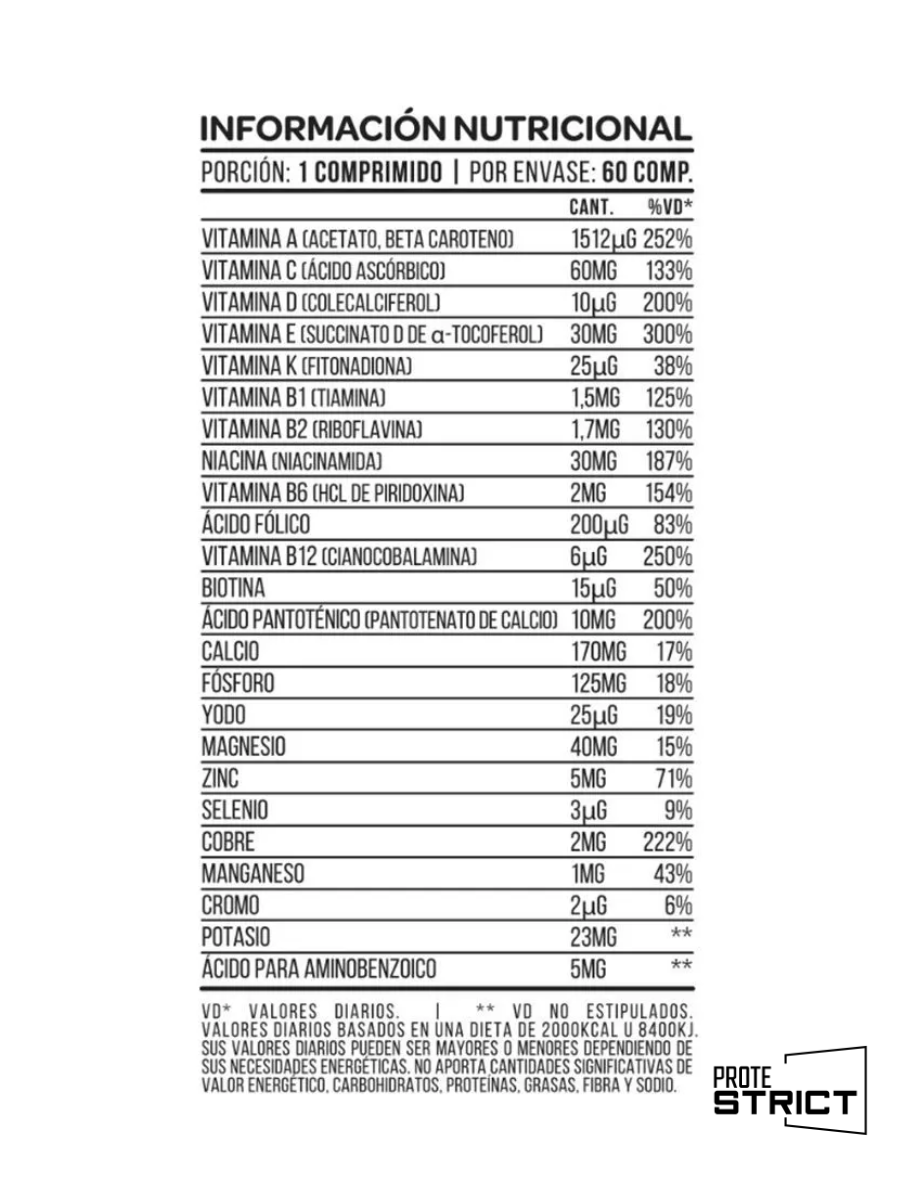 INFORMACIÓN NUTRICIONAL

PORCIÓN: 1 COMPRIMIDO | POR ENVASE: 60 COMP.

| | CANT. | %VD* |
|---|---|---|
| VITAMINA A (ACETATO, BETA CAROTENO) | 1512µG | 252% |
| VITAMINA C (ÁCIDO ASCÓRBICO) | 60MG | 133% |
| VITAMINA D (COLECALCIFEROL) | 10µG | 200% |
| VITAMINA E (SUCCINATO D DE α-TOCOFEROL) | 30MG | 300% |
| VITAMINA K (FITONADIONA) | 25µG | 38% |
| VITAMINA B1 (TIAMINA) | 1,5MG | 125% |
| VITAMINA B2 (RIBOFLAVINA) | 1,7MG | 130% |
| NIACINA (NIACINAMIDA) | 30MG | 187% |
| VITAMINA B6 (HCL DE PIRIDOXINA) | 2MG | 154% |
| ÁCIDO FÓLICO | 200µG | 83% |
| VITAMINA B12 (CIANOCOBALAMINA) | 6µG | 250% |
| BIOTINA | 15µG | 50% |
| ÁCIDO PANTOTÉNICO (PANTOTENATO DE CALCIO) | 10MG | 200% |
| CALCIO | 170MG | 17% |
| FÓSFORO | 125MG | 18% |
| YODO | 25µG | 19% |
| MAGNESIO | 40MG | 15% |
| ZINC | 5MG | 71% |
| SELENIO | 3µG | 9% |
| COBRE | 2MG | 222% |
| MANGANESO | 1MG | 43% |
| CROMO | 2µG | 6% |
| POTASIO | 23MG | ** |
| ÁCIDO PARA AMINOBENZOICO | 5MG | ** |

VD* VALORES DIARIOS. | ** VD NO ESTIPULADOS. VALORES DIARIOS BASADOS EN UNA DIETA DE 2000KCAL U 8400KJ. SUS VALORES DIARIOS PUEDEN SER MAYORES O MENORES DEPENDIENDO DE SUS NECESIDADES ENERGÉTICAS. NO APORTA CANTIDADES SIGNIFICATIVAS DE VALOR ENERGÉTICO, CARBOHIDRATOS, PROTEÍNAS, GRASAS, FIBRA Y SODIO.

PROTE STRICT